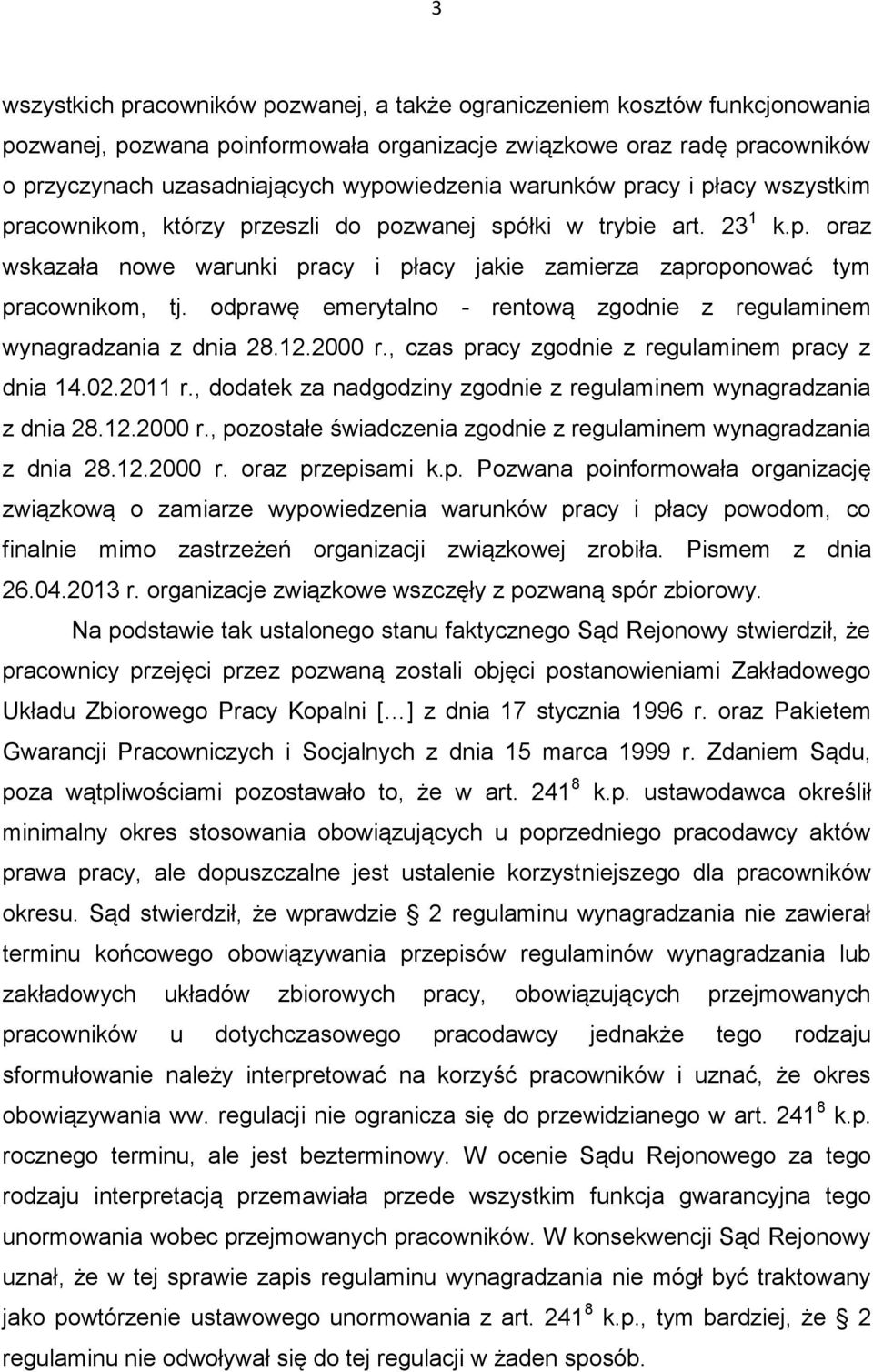 3

wszystkich pracowników pozwanej, a także ograniczeniem kosztów funkcjonowania pozwanej, pozwana poinformowała organizacje związkowe oraz radę pracowników o przyczynach uzasadniających wypowiedzenia warunków pracy i płacy wszystkim pracownikom, którzy przeszli do pozwanej spółki w trybie art. $23^1$ k.p. oraz wskazała nowe warunki pracy i płacy jakie zamierza zaproponować tym pracownikom, tj. odprawę emerytalno - rentową zgodnie z regulaminem wynagradzania z dnia 28.12.2000 r., czas pracy zgodnie z regulaminem pracy z dnia 14.02.2011 r., dodatek za nadgodziny zgodnie z regulaminem wynagradzania z dnia 28.12.2000 r., pozostałe świadczenia zgodnie z regulaminem wynagradzania z dnia 28.12.2000 r. oraz przepisami k.p. Pozwana poinformowała organizację związkową o zamiarze wypowiedzenia warunków pracy i płacy powodom, co finalnie mimo zastrzeżeń organizacji związkowej zrobiła. Pismem z dnia 26.04.2013 r. organizacje związkowe wszczęły z pozwaną spór zbiorowy.

Na podstawie tak ustalonego stanu faktycznego Sąd Rejonowy stwierdził, że pracownicy przejęci przez pozwaną zostali objęci postanowieniami Zakładowego Układu Zbiorowego Pracy Kopalni [...] z dnia 17 stycznia 1996 r. oraz Pakietem Gwarancji Pracowniczych i Socjalnych z dnia 15 marca 1999 r. Zdaniem Sądu, poza wątpliwościami pozostawało to, że w art. $241^8$ k.p. ustawodawca określił minimalny okres stosowania obowiązujących u poprzedniego pracodawcy aktów prawa pracy, ale dopuszczalne jest ustalenie korzystniejszego dla pracowników okresu. Sąd stwierdził, że wprawdzie § 2 regulaminu wynagradzania nie zawierał terminu końcowego obowiązywania przepisów regulaminów wynagradzania lub zakładowych układów zbiorowych pracy, obowiązujących przejmowanych pracowników u dotychczasowego pracodawcy jednakże tego rodzaju sformułowanie należy interpretować na korzyść pracowników i uznać, że okres obowiązywania ww. regulacji nie ogranicza się do przewidzianego w art. $241^8$ k.p. rocznego terminu, ale jest bezterminowy. W ocenie Sądu Rejonowego za tego rodzaju interpretacją przemawiała przede wszystkim funkcja gwarancyjna tego unormowania wobec przejmowanych pracowników. W konsekwencji Sąd Rejonowy uznał, że w tej sprawie zapis regulaminu wynagradzania nie mógł być traktowany jako powtórzenie ustawowego unormowania z art. $241^8$ k.p., tym bardziej, że § 2 regulaminu nie odwoływał się do tej regulacji w żaden sposób.